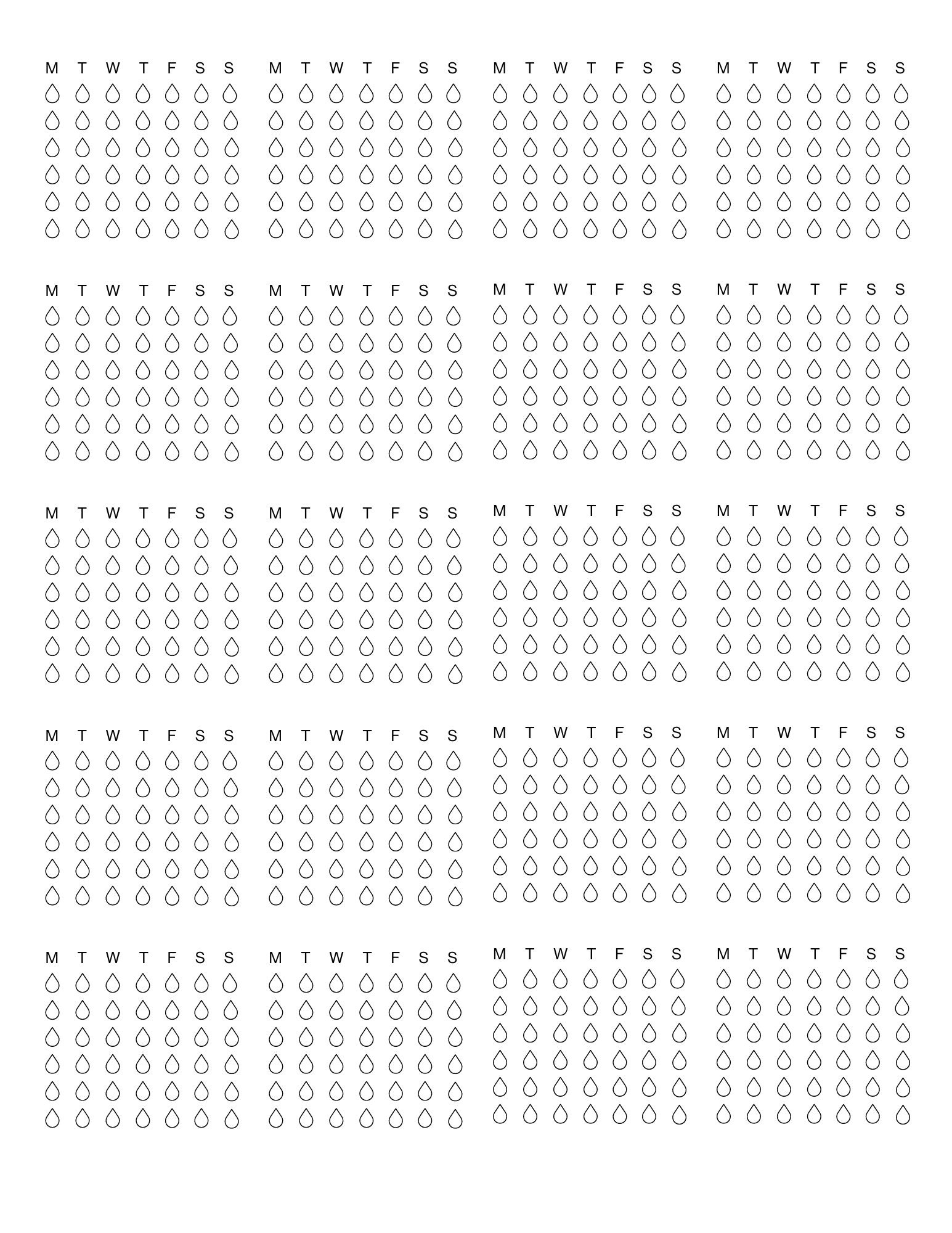 M T W T F S S

M T W T F S S

M T W T F S S

M T W T F S S

M T W T F S S

M T W T F S S

M T W T F S S

M T W T F S S

M T W T F S S

M T W T F S S

M T W T F S S

M T W T F S S

M T W T F S S

M T W T F S S

M T W T F S S

M T W T F S S

M T W T F S S

M T W T F S S

M T W T F S S

M T W T F S S